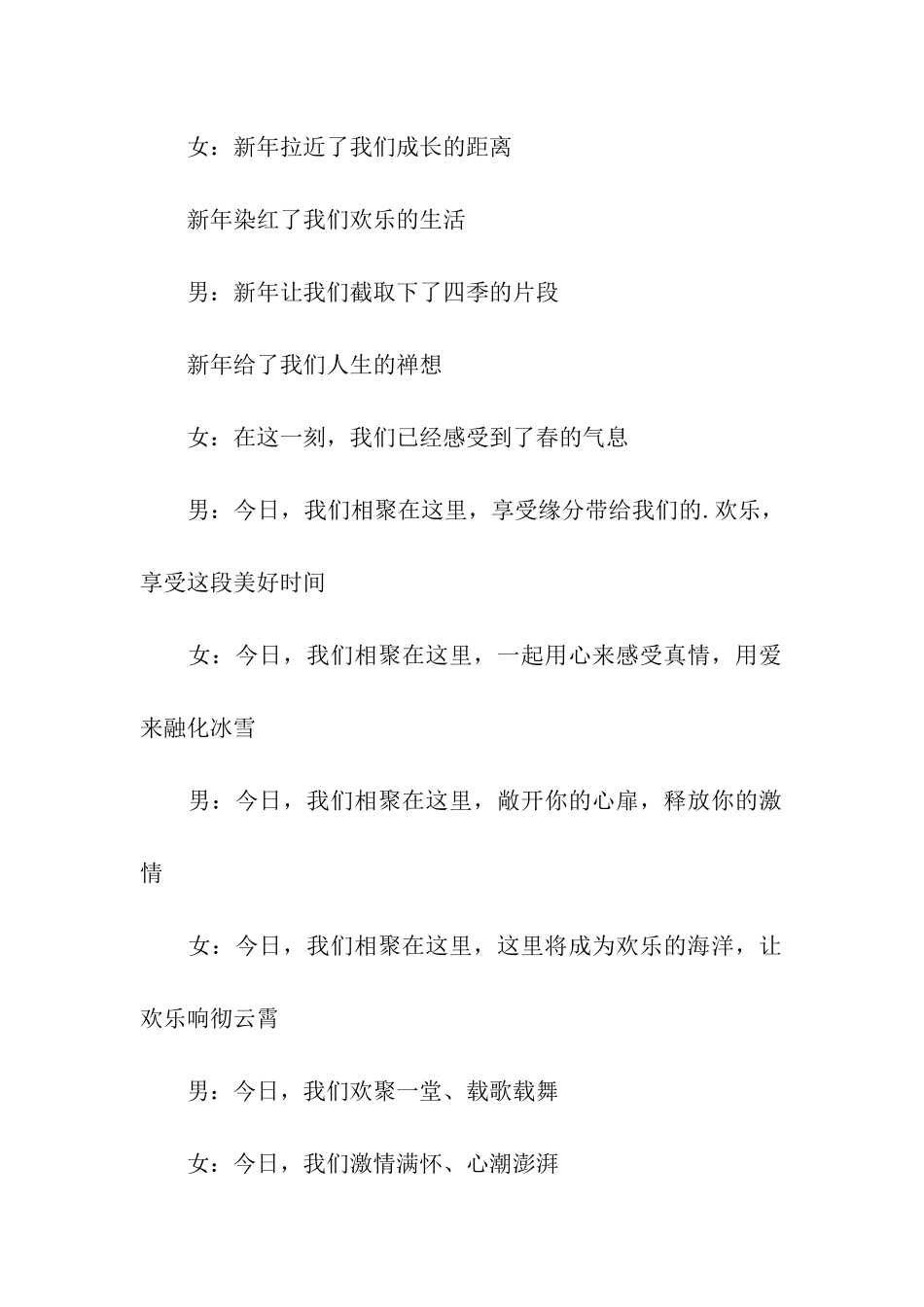 女：新年拉近了我们成长的距离

新年染红了我们欢乐的生活

男：新年让我们截取下了四季的片段

新年给了我们人生的禅想

女：在这一刻，我们已经感受到了春的气息

男：今日，我们相聚在这里，享受缘分带给我们的.欢乐，享受这段美好时间

女：今日，我们相聚在这里，一起用心来感受真情，用爱来融化冰雪

男：今日，我们相聚在这里，敞开你的心扉，释放你的激情

女：今日，我们相聚在这里，这里将成为欢乐的海洋，让欢乐响彻云霄

男：今日，我们欢聚一堂、载歌载舞

女：今日，我们激情满怀、心潮澎湃